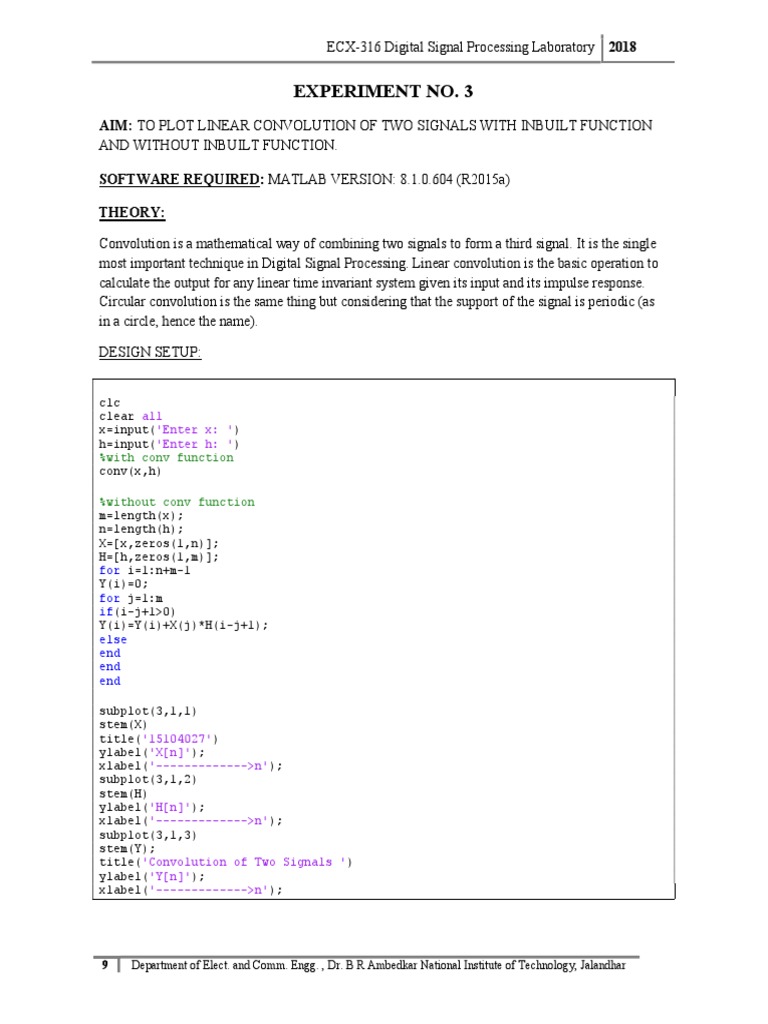 ECX-316 Digital Signal Processing Laboratory | 2018

EXPERIMENT NO. 3

AIM: TO PLOT LINEAR CONVOLUTION OF TWO SIGNALS WITH INBUILT FUNCTION AND WITHOUT INBUILT FUNCTION.

SOFTWARE REQUIRED: MATLAB VERSION: 8.1.0.604 (R2015a)

THEORY:

Convolution is a mathematical way of combining two signals to form a third signal. It is the single most important technique in Digital Signal Processing. Linear convolution is the basic operation to calculate the output for any linear time invariant system given its input and its impulse response. Circular convolution is the same thing but considering that the support of the signal is periodic (as in a circle, hence the name).

DESIGN SETUP:

clc
clear all
x=input('Enter x: ')
h=input('Enter h: ')
%with conv function
conv(x,h)

%without conv function
m=length(x);
n=length(h);
X=[x,zeros(1,n)];
H=[h,zeros(1,m)];
for i=1:n+m-1
Y(i)=0;
for j=1:m
if(i-j+1>0)
Y(i)=Y(i)+X(j)*H(i-j+1);
else
end
end
end

subplot(3,1,1)
stem(X)
title('15104027')
ylabel('X[n]');
xlabel('------------->n');
subplot(3,1,2)
stem(H)
ylabel('H[n]');
xlabel('------------->n');
subplot(3,1,3)
stem(Y);
title('Convolution of Two Signals ')
ylabel('Y[n]');
xlabel('------------->n');

9 | Department of Elect. and Comm. Engg. , Dr. B R Ambedkar National Institute of Technology, Jalandhar